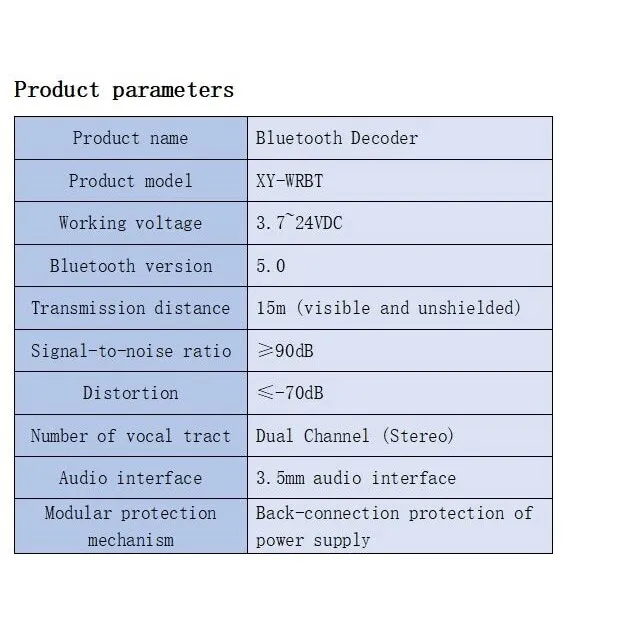 Product parameters

| Product name | Bluetooth Decoder |
|---|---|
| Product model | XY-WRBT |
| Working voltage | 3.7~24VDC |
| Bluetooth version | 5.0 |
| Transmission distance | 15m (visible and unshielded) |
| Signal-to-noise ratio | ≥90dB |
| Distortion | ≤-70dB |
| Number of vocal tract | Dual Channel (Stereo) |
| Audio interface | 3.5mm audio interface |
| Modular protection mechanism | Back-connection protection of power supply |